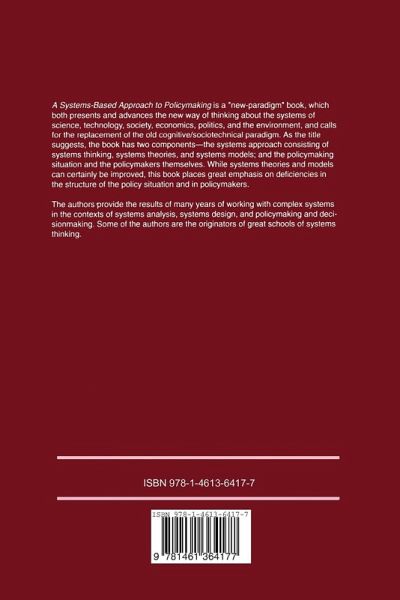 A Systems-Based Approach to Policymaking is a "new-paradigm" book, which both presents and advances the new way of thinking about the systems of science, technology, society, economics, politics, and the environment, and calls for the replacement of the old cognitive/sociotechnical paradigm. As the title suggests, the book has two components—the systems approach consisting of systems thinking, systems theories, and systems models; and the policymaking situation and the policymakers themselves. While systems theories and models can certainly be improved, this book places great emphasis on deficiencies in the structure of the policy situation and in policymakers.

The authors provide the results of many years of working with complex systems in the contexts of systems analysis, systems design, and policymaking and decisionmaking. Some of the authors are the originators of great schools of systems thinking.

ISBN 978-1-4613-6417-7

ISBN 978-1-4613-6417-7

9 781461 364177